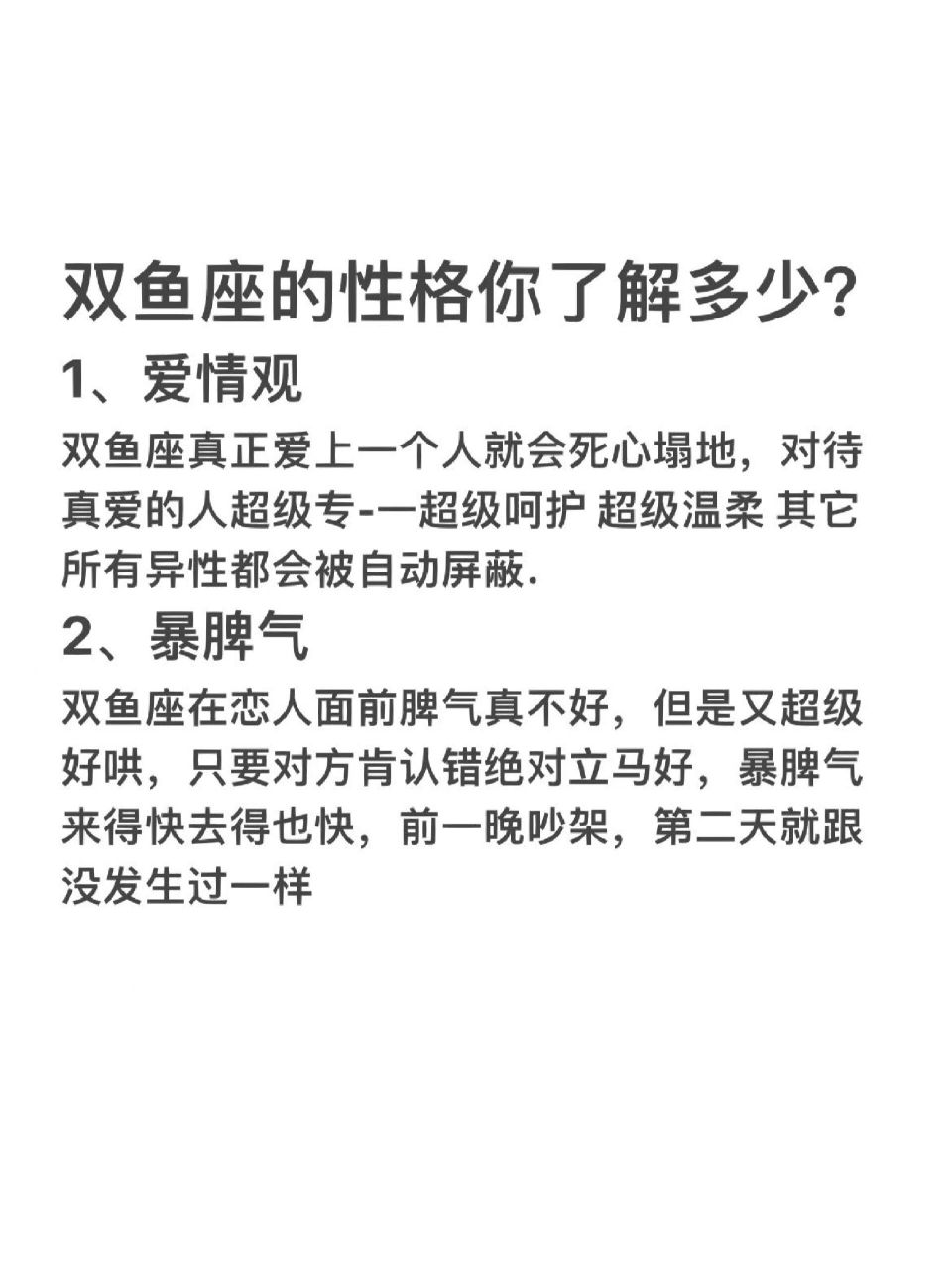 双鱼座的性格你了解多少?

1、爱情观

双鱼座真正爱上一个人就会死心塌地，对待真爱的人超级专-一超级呵护 超级温柔 其它所有异性都会被自动屏蔽.

2、暴脾气

双鱼座在恋人面前脾气真不好，但是又超级好哄，只要对方肯认错绝对立马好，暴脾气来得快去得也快，前一晚吵架，第二天就跟没发生过一样